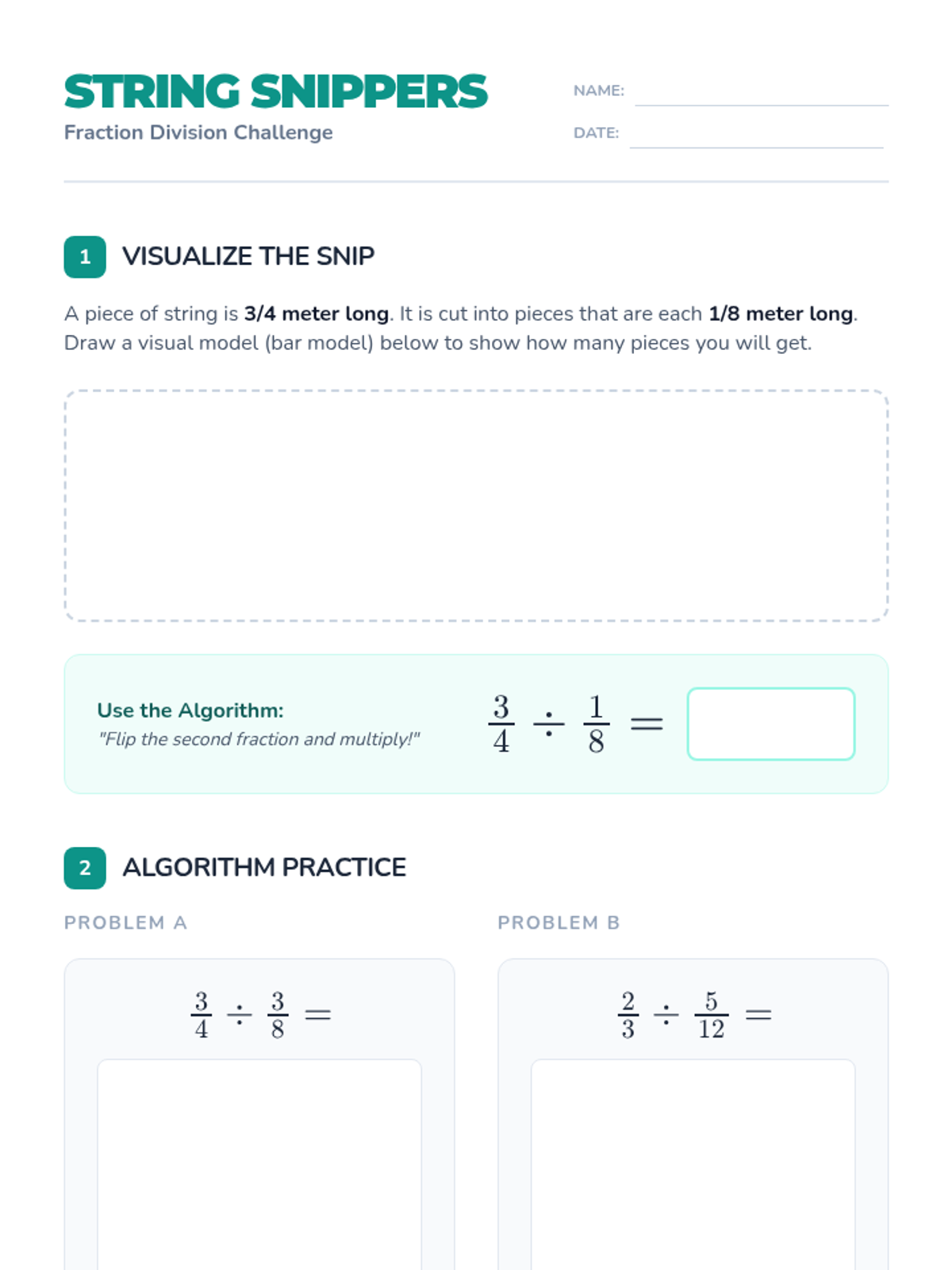 STRING SNIPPERS
Fraction Division Challenge

NAME: ____
DATE: ____

1 VISUALIZE THE SNIP

A piece of string is 3/4 meter long. It is cut into pieces that are each 1/8 meter long. Draw a visual model (bar model) below to show how many pieces you will get.

Use the Algorithm:
"Flip the second fraction and multiply!"

$\frac{3}{4} \div \frac{1}{8} =$

2 ALGORITHM PRACTICE

PROBLEM A

$\frac{3}{4} \div \frac{3}{8} =$

PROBLEM B

$\frac{2}{3} \div \frac{5}{12} =$